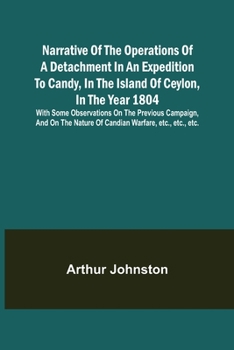 Narrative Of The Operations Of A Detachment In An Expedition To Candy, In The Island Of Ceylon, In The Year 1804

With Some Observations On The Previous Campaign, And On The Nature Of Candian Warfare, etc., etc., etc.

Arthur Johnston